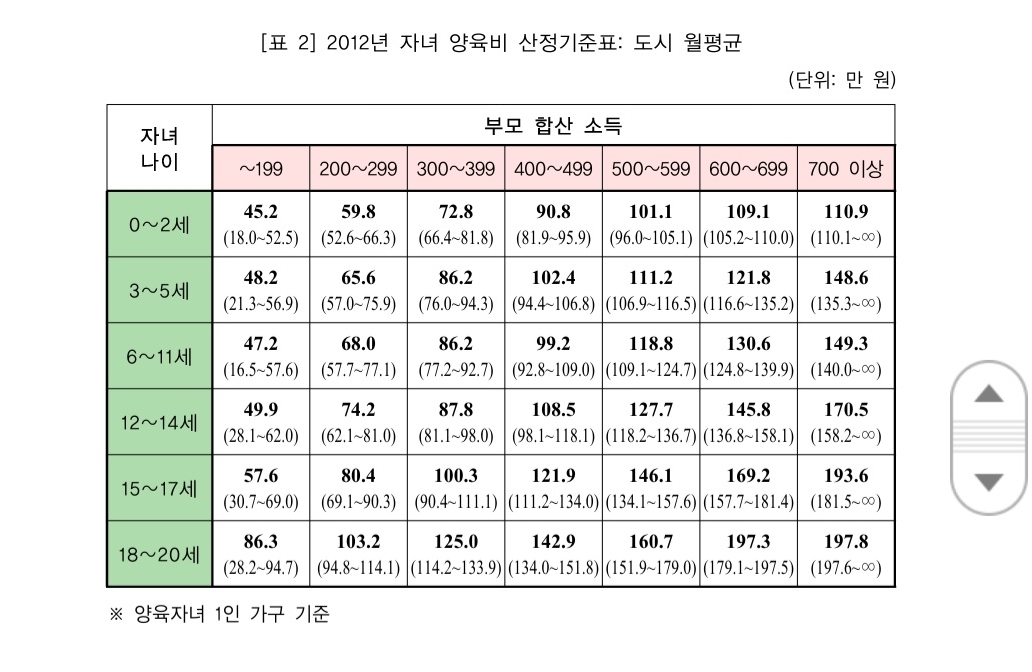 [표 2] 2012년 자녀 양육비 산정기준표: 도시 월평균

(단위: 만 원)

| 자녀 나이 | 부모 합산 소득 | | | | | | |
|---|---|---|---|---|---|---|---|
| | ~199 | 200~299 | 300~399 | 400~499 | 500~599 | 600~699 | 700 이상 |
| 0~2세 | 45.2 (18.0~52.5) | 59.8 (52.6~66.3) | 72.8 (66.4~81.8) | 90.8 (81.9~95.9) | 101.1 (96.0~105.1) | 109.1 (105.2~110.0) | 110.9 (110.1~∞) |
| 3~5세 | 48.2 (21.3~56.9) | 65.6 (57.0~75.9) | 86.2 (76.0~94.3) | 102.4 (94.4~106.8) | 111.2 (106.9~116.5) | 121.8 (116.6~135.2) | 148.6 (135.3~∞) |
| 6~11세 | 47.2 (16.5~57.6) | 68.0 (57.7~77.1) | 86.2 (77.2~92.7) | 99.2 (92.8~109.0) | 118.8 (109.1~124.7) | 130.6 (124.8~139.9) | 149.3 (140.0~∞) |
| 12~14세 | 49.9 (28.1~62.0) | 74.2 (62.1~81.0) | 87.8 (81.1~98.0) | 108.5 (98.1~118.1) | 127.7 (118.2~136.7) | 145.8 (136.8~158.1) | 170.5 (158.2~∞) |
| 15~17세 | 57.6 (30.7~69.0) | 80.4 (69.1~90.3) | 100.3 (90.4~111.1) | 121.9 (111.2~134.0) | 146.1 (134.1~157.6) | 169.2 (157.7~181.4) | 193.6 (181.5~∞) |
| 18~20세 | 86.3 (28.2~94.7) | 103.2 (94.8~114.1) | 125.0 (114.2~133.9) | 142.9 (134.0~151.8) | 160.7 (151.9~179.0) | 197.3 (179.1~197.5) | 197.8 (197.6~∞) |

※ 양육자녀 1인 가구 기준